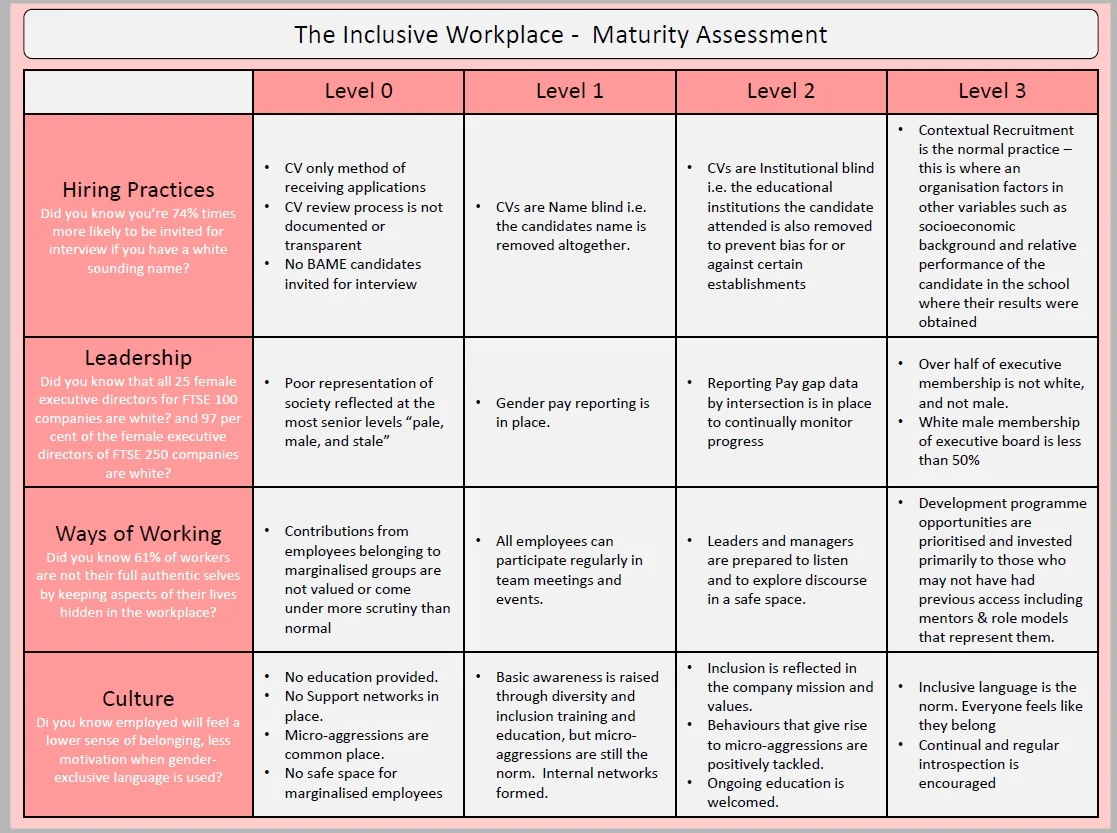 The Inclusive Workplace - Maturity Assessment

| | Level 0 | Level 1 | Level 2 | Level 3 |
|---|---|---|---|---|
| Hiring Practices Did you know you're 74% times more likely to be invited for interview if you have a white sounding name? | • CV only method of receiving applications • CV review process is not documented or transparent • No BAME candidates invited for interview | • CVs are Name blind i.e. the candidates name is removed altogether. | • CVs are Institutional blind i.e. the educational institutions the candidate attended is also removed to prevent bias for or against certain establishments | • Contextual Recruitment is the normal practice – this is where an organisation factors in other variables such as socioeconomic background and relative performance of the candidate in the school where their results were obtained |
| Leadership Did you know that all 25 female executive directors for FTSE 100 companies are white? and 97 per cent of the female executive directors of FTSE 250 companies are white? | • Poor representation of society reflected at the most senior levels "pale, male, and stale" | • Gender pay reporting is in place. | • Reporting Pay gap data by intersection is in place to continually monitor progress | • Over half of executive membership is not white, and not male. • White male membership of executive board is less than 50% |
| Ways of Working Did you know 61% of workers are not their full authentic selves by keeping aspects of their lives hidden in the workplace? | • Contributions from employees belonging to marginalised groups are not valued or come under more scrutiny than normal | • All employees can participate regularly in team meetings and events. | • Leaders and managers are prepared to listen and to explore discourse in a safe space. | • Development programme opportunities are prioritised and invested primarily to those who may not have had previous access including mentors & role models that represent them. |
| Culture Di you know employed will feel a lower sense of belonging, less motivation when gender-exclusive language is used? | • No education provided. • No Support networks in place. • Micro-aggressions are common place. • No safe space for marginalised employees | • Basic awareness is raised through diversity and inclusion training and education, but micro-aggressions are still the norm. Internal networks formed. | • Inclusion is reflected in the company mission and values. • Behaviours that give rise to micro-aggressions are positively tackled. • Ongoing education is welcomed. | • Inclusive language is the norm. Everyone feels like they belong • Continual and regular introspection is encouraged |